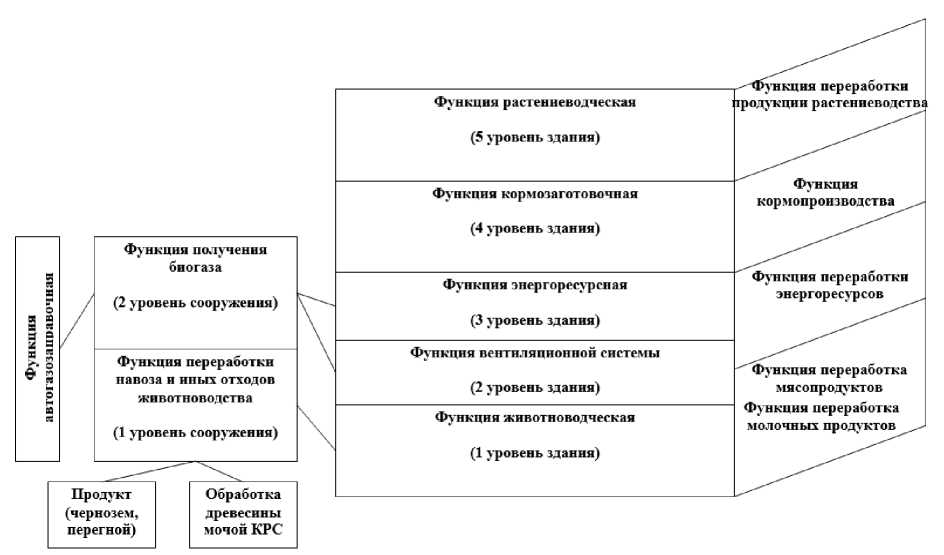 Функция автогазозаправочная

Функция получения биогаза

(2 уровень сооружения)

Функция переработки навоза и иных отходов животноводства

(1 уровень сооружения)

Продукт (чернозем, перегной)

Обработка древесины мочой КРС

Функция растениеводческая

(5 уровень здания)

Функция кормозаготовочная

(4 уровень здания)

Функция энергоресурсная

(3 уровень здания)

Функция вентиляционной системы

(2 уровень здания)

Функция животноводческая

(1 уровень здания)

Функция переработки продукции растениеводства

Функция кормопроизводства

Функция переработки энергоресурсов

Функция переработка мясопродуктов

Функция переработка молочных продуктов